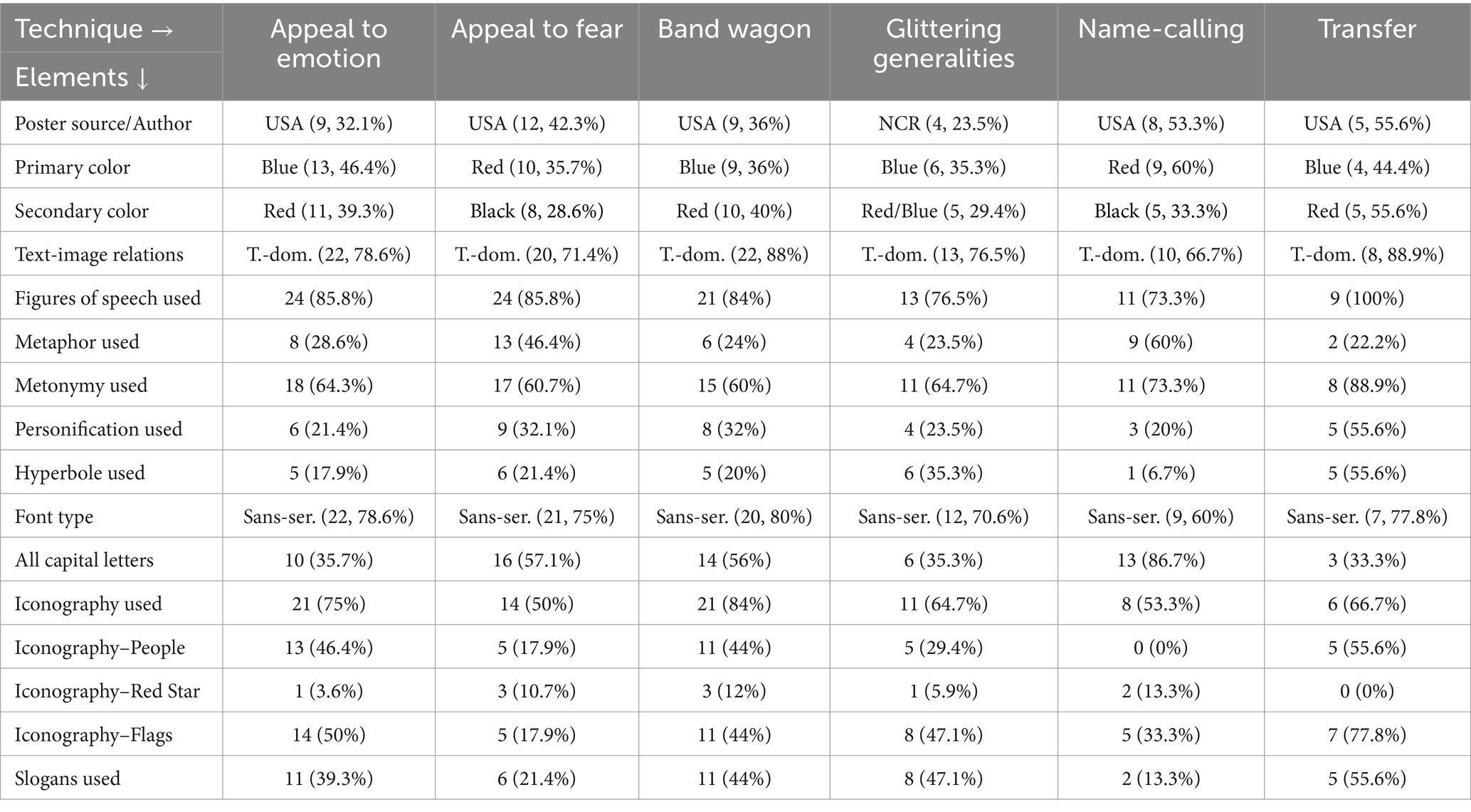 | Technique → Elements ↓ | Appeal to emotion | Appeal to fear | Band wagon | Glittering generalities | Name-calling | Transfer |
|---|---|---|---|---|---|---|
| Poster source/Author | USA (9, 32.1%) | USA (12, 42.3%) | USA (9, 36%) | NCR (4, 23.5%) | USA (8, 53.3%) | USA (5, 55.6%) |
| Primary color | Blue (13, 46.4%) | Red (10, 35.7%) | Blue (9, 36%) | Blue (6, 35.3%) | Red (9, 60%) | Blue (4, 44.4%) |
| Secondary color | Red (11, 39.3%) | Black (8, 28.6%) | Red (10, 40%) | Red/Blue (5, 29.4%) | Black (5, 33.3%) | Red (5, 55.6%) |
| Text-image relations | T.-dom. (22, 78.6%) | T.-dom. (20, 71.4%) | T.-dom. (22, 88%) | T.-dom. (13, 76.5%) | T.-dom. (10, 66.7%) | T.-dom. (8, 88.9%) |
| Figures of speech used | 24 (85.8%) | 24 (85.8%) | 21 (84%) | 13 (76.5%) | 11 (73.3%) | 9 (100%) |
| Metaphor used | 8 (28.6%) | 13 (46.4%) | 6 (24%) | 4 (23.5%) | 9 (60%) | 2 (22.2%) |
| Metonymy used | 18 (64.3%) | 17 (60.7%) | 15 (60%) | 11 (64.7%) | 11 (73.3%) | 8 (88.9%) |
| Personification used | 6 (21.4%) | 9 (32.1%) | 8 (32%) | 4 (23.5%) | 3 (20%) | 5 (55.6%) |
| Hyperbole used | 5 (17.9%) | 6 (21.4%) | 5 (20%) | 6 (35.3%) | 1 (6.7%) | 5 (55.6%) |
| Font type | Sans-ser. (22, 78.6%) | Sans-ser. (21, 75%) | Sans-ser. (20, 80%) | Sans-ser. (12, 70.6%) | Sans-ser. (9, 60%) | Sans-ser. (7, 77.8%) |
| All capital letters | 10 (35.7%) | 16 (57.1%) | 14 (56%) | 6 (35.3%) | 13 (86.7%) | 3 (33.3%) |
| Iconography used | 21 (75%) | 14 (50%) | 21 (84%) | 11 (64.7%) | 8 (53.3%) | 6 (66.7%) |
| Iconography–People | 13 (46.4%) | 5 (17.9%) | 11 (44%) | 5 (29.4%) | 0 (0%) | 5 (55.6%) |
| Iconography–Red Star | 1 (3.6%) | 3 (10.7%) | 3 (12%) | 1 (5.9%) | 2 (13.3%) | 0 (0%) |
| Iconography–Flags | 14 (50%) | 5 (17.9%) | 11 (44%) | 8 (47.1%) | 5 (33.3%) | 7 (77.8%) |
| Slogans used | 11 (39.3%) | 6 (21.4%) | 11 (44%) | 8 (47.1%) | 2 (13.3%) | 5 (55.6%) |